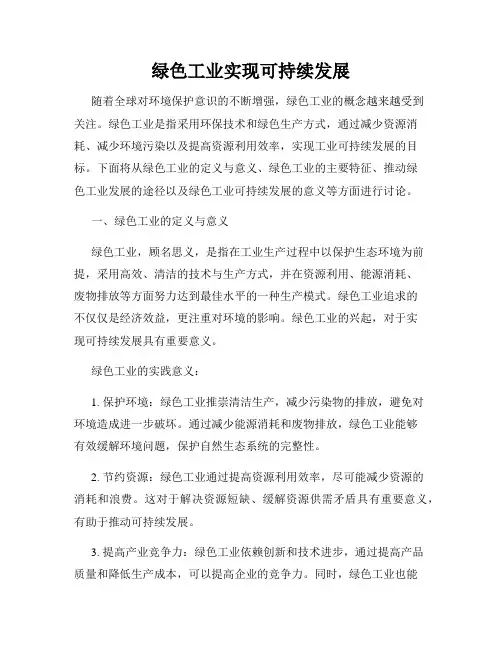 绿色工业实现可持续发展

随着全球对环境保护意识的不断增强，绿色工业的概念越来越受到关注。绿色工业是指采用环保技术和绿色生产方式，通过减少资源消耗、减少环境污染以及提高资源利用效率，实现工业可持续发展的目标。下面将从绿色工业的定义与意义、绿色工业的主要特征、推动绿色工业发展的途径以及绿色工业可持续发展的意义等方面进行讨论。

一、绿色工业的定义与意义

绿色工业，顾名思义，是指在工业生产过程中以保护生态环境为前提，采用高效、清洁的技术与生产方式，并在资源利用、能源消耗、废物排放等方面努力达到最佳水平的一种生产模式。绿色工业追求的不仅仅是经济效益，更注重对环境的影响。绿色工业的兴起，对于实现可持续发展具有重要意义。

绿色工业的实践意义：

1. 保护环境：绿色工业推崇清洁生产，减少污染物的排放，避免对环境造成进一步破坏。通过减少能源消耗和废物排放，绿色工业能够有效缓解环境问题，保护自然生态系统的完整性。

2. 节约资源：绿色工业通过提高资源利用效率，尽可能减少资源的消耗和浪费。这对于解决资源短缺、缓解资源供需矛盾具有重要意义，有助于推动可持续发展。

3. 提高产业竞争力：绿色工业依赖创新和技术进步，通过提高产品质量和降低生产成本，可以提高企业的竞争力。同时，绿色工业也能